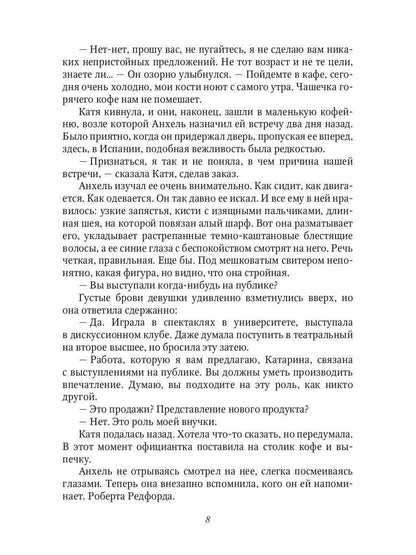 — Нет-нет, прошу вас, не пугайтесь, я не сделаю вам никаких непристойных предложений. Не тот возраст и не те цели, знаете ли... — Он озорно улыбнулся. — Пойдемте в кафе, сегодня очень холодно, мои кости ноют с самого утра. Чашечка горячего кофе нам не помешает.

Катя кивнула, и они, наконец, зашли в маленькую кофейню, возле которой Анхель назначил ей встречу два дня назад. Было приятно, когда он придержал дверь, пропуская ее вперед, здесь, в Испании, подобная вежливость была редкостью.

— Признаться, я так и не поняла, в чем причина нашей встречи, — сказала Катя, сделав заказ.

Анхель изучал ее очень внимательно. Как сидит, как двигается. Как одевается. Он так давно ее искал. И все ему в ней нравилось: узкие запястья, кисти с изящными пальчиками, длинная шея, на которой повязан алый шарф. Вот она разматывает его, укладывает растрепанные темно-каштановые блестящие волосы, а ее синие глаза с беспокойством смотрят на него. Речь четкая, правильная. Еще бы. Под мешковатым свитером непонятно, какая фигура, но видно, что она стройная.

— Вы выступали когда-нибудь на публике?

Густые брови девушки удивленно взметнулись вверх, но она ответила сдержанно:

— Да. Играла в спектаклях в университете, выступала в дискуссионном клубе. Даже думала поступить в театральный на второе высшее, но бросила эту затею.

— Работа, которую я вам предлагаю, Катарина, связана с выступлениями на публике. Вы должны уметь производить впечатление. Думаю, вы подходите на эту роль, как никто другой.

— Это продажи? Представление нового продукта?

— Нет. Это роль моей внучки.

Катя подалась назад. Хотела что-то сказать, но передумала. В этот момент официантка поставила на столик кофе и выпечку.

Анхель не отрываясь смотрел на нее, слегка посмеиваясь глазами. Теперь она внезапно вспомнила, кого он ей напоминает. Роберта Редфорда.

8